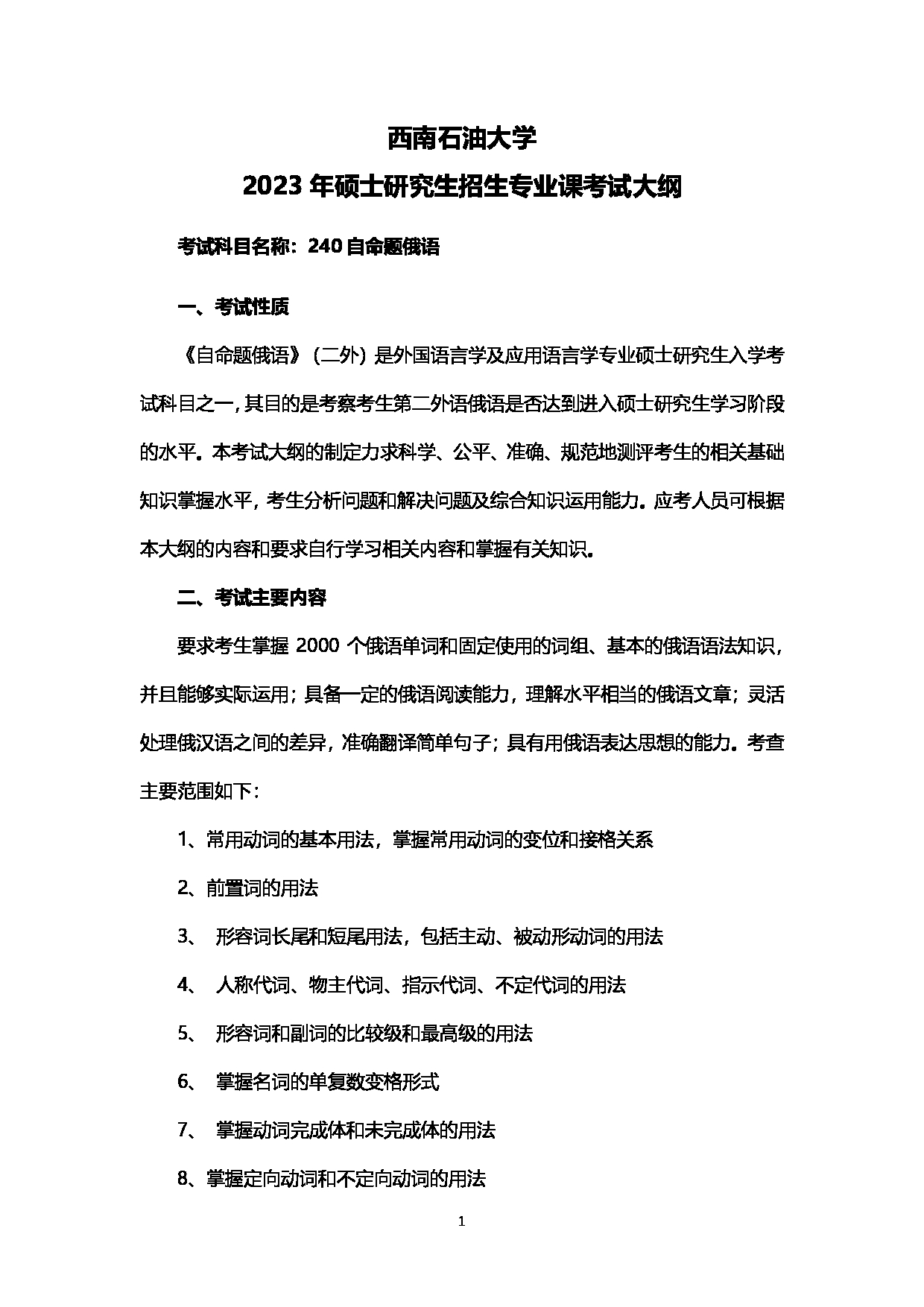 西南石油大学
2023 年硕士研究生招生专业课考试大纲

考试科目名称：240 自命题俄语

一、考试性质

《自命题俄语》（二外）是外国语言学及应用语言学专业硕士研究生入学考试科目之一，其目的是考察考生第二外语俄语是否达到进入硕士研究生学习阶段的水平。本考试大纲的制定力求科学、公平、准确、规范地测评考生的相关基础知识掌握水平，考生分析问题和解决问题及综合知识运用能力。应考人员可根据本大纲的内容和要求自行学习相关内容和掌握有关知识。

二、考试主要内容

要求考生掌握 2000 个俄语单词和固定使用的词组、基本的俄语语法知识，并且能够实际运用；具备一定的俄语阅读能力，理解水平相当的俄语文章；灵活处理俄汉语之间的差异，准确翻译简单句子；具有用俄语表达思想的能力。考查主要范围如下：

1、常用动词的基本用法，掌握常用动词的变位和接格关系

2、前置词的用法

3、 形容词长尾和短尾用法，包括主动、被动形动词的用法

4、 人称代词、物主代词、指示代词、不定代词的用法

5、 形容词和副词的比较级和最高级的用法

6、 掌握名词的单复数变格形式

7、 掌握动词完成体和未完成体的用法

8、掌握定向动词和不定向动词的用法

1